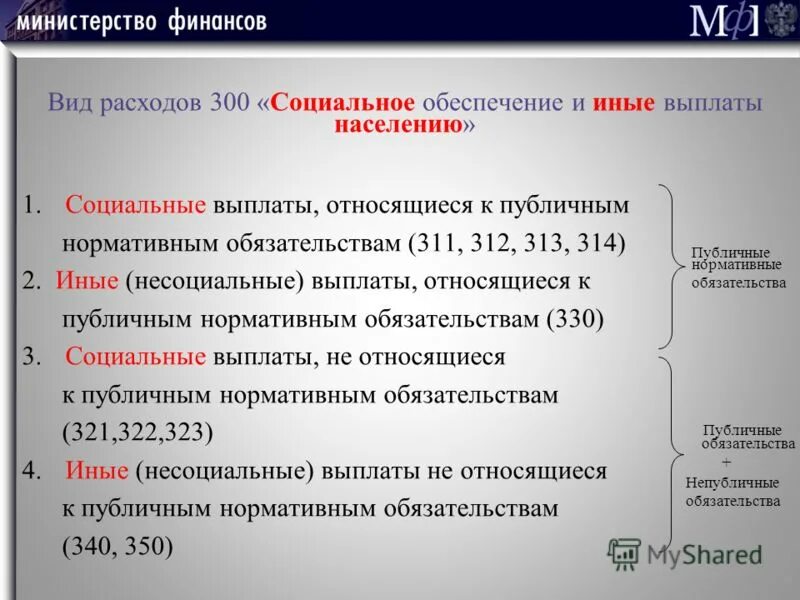 министерство финансов

МФ

Вид расходов 300 «Социальное обеспечение и иные выплаты населению»

1. Социальные выплаты, относящиеся к публичным нормативным обязательствам (311, 312, 313, 314)
2. Иные (несоциальные) выплаты, относящиеся к публичным нормативным обязательствам (330)
3. Социальные выплаты, не относящиеся к публичным нормативным обязательствам (321,322,323)
4. Иные (несоциальные) выплаты не относящиеся к публичным нормативным обязательствам (340, 350)

Публичные нормативные обязательства

Публичные обязательства
+
Непубличные обязательства

MyShared